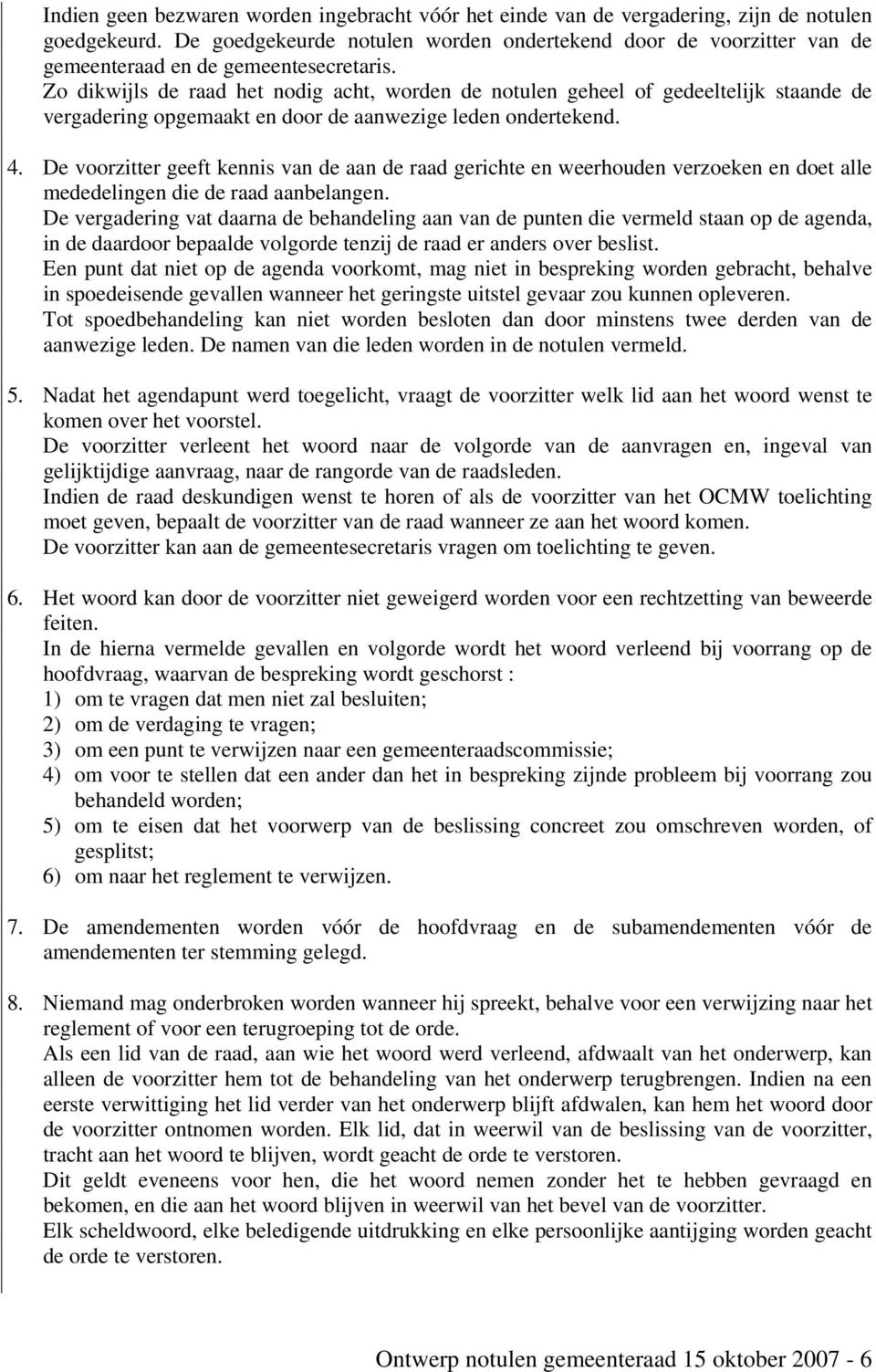 Indien geen bezwaren worden ingebracht vóór het einde van de vergadering, zijn de notulen goedgekeurd. De goedgekeurde notulen worden ondertekend door de voorzitter van de gemeenteraad en de gemeentesecretaris.
Zo dikwijls de raad het nodig acht, worden de notulen geheel of gedeeltelijk staande de vergadering opgemaakt en door de aanwezige leden ondertekend.

4. De voorzitter geeft kennis van de aan de raad gerichte en weerhouden verzoeken en doet alle mededelingen die de raad aanbelangen.
De vergadering vat daarna de behandeling aan van de punten die vermeld staan op de agenda, in de daardoor bepaalde volgorde tenzij de raad er anders over beslist.
Een punt dat niet op de agenda voorkomt, mag niet in bespreking worden gebracht, behalve in spoedeisende gevallen wanneer het geringste uitstel gevaar zou kunnen opleveren.
Tot spoedbehandeling kan niet worden besloten dan door minstens twee derden van de aanwezige leden. De namen van die leden worden in de notulen vermeld.

5. Nadat het agendapunt werd toegelicht, vraagt de voorzitter welk lid aan het woord wenst te komen over het voorstel.
De voorzitter verleent het woord naar de volgorde van de aanvragen en, ingeval van gelijktijdige aanvraag, naar de rangorde van de raadsleden.
Indien de raad deskundigen wenst te horen of als de voorzitter van het OCMW toelichting moet geven, bepaalt de voorzitter van de raad wanneer ze aan het woord komen.
De voorzitter kan aan de gemeentesecretaris vragen om toelichting te geven.

6. Het woord kan door de voorzitter niet geweigerd worden voor een rechtzetting van beweerde feiten.
In de hierna vermelde gevallen en volgorde wordt het woord verleend bij voorrang op de hoofdvraag, waarvan de bespreking wordt geschorst :
1) om te vragen dat men niet zal besluiten;
2) om de verdaging te vragen;
3) om een punt te verwijzen naar een gemeenteraadscommissie;
4) om voor te stellen dat een ander dan het in bespreking zijnde probleem bij voorrang zou behandeld worden;
5) om te eisen dat het voorwerp van de beslissing concreet zou omschreven worden, of gesplitst;
6) om naar het reglement te verwijzen.

7. De amendementen worden vóór de hoofdvraag en de subamendementen vóór de amendementen ter stemming gelegd.

8. Niemand mag onderbroken worden wanneer hij spreekt, behalve voor een verwijzing naar het reglement of voor een terugroeping tot de orde.
Als een lid van de raad, aan wie het woord werd verleend, afdwaalt van het onderwerp, kan alleen de voorzitter hem tot de behandeling van het onderwerp terugbrengen. Indien na een eerste verwittiging het lid verder van het onderwerp blijft afdwalen, kan hem het woord door de voorzitter ontnomen worden. Elk lid, dat in weerwil van de beslissing van de voorzitter, tracht aan het woord te blijven, wordt geacht de orde te verstoren.
Dit geldt eveneens voor hen, die het woord nemen zonder het te hebben gevraagd en bekomen, en die aan het woord blijven in weerwil van het bevel van de voorzitter.
Elk scheldwoord, elke beledigende uitdrukking en elke persoonlijke aantijging worden geacht de orde te verstoren.

Ontwerp notulen gemeenteraad 15 oktober 2007 - 6